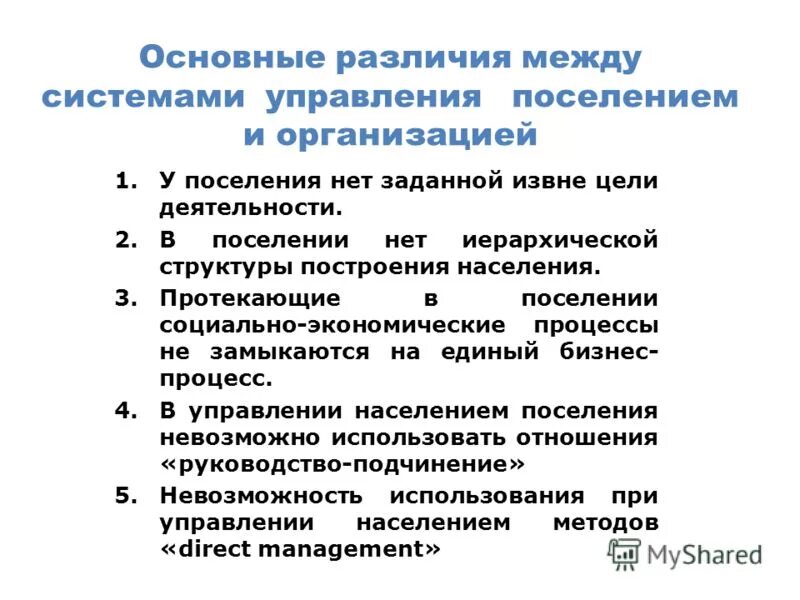 Основные различия между системами управления поселением и организацией

1. У поселения нет заданной извне цели деятельности.
2. В поселении нет иерархической структуры построения населения.
3. Протекающие в поселении социально-экономические процессы не замыкаются на единый бизнес-процесс.
4. В управлении населением поселения невозможно использовать отношения «руководство-подчинение»
5. Невозможность использования при управлении населением методов «direct management»

MyShared